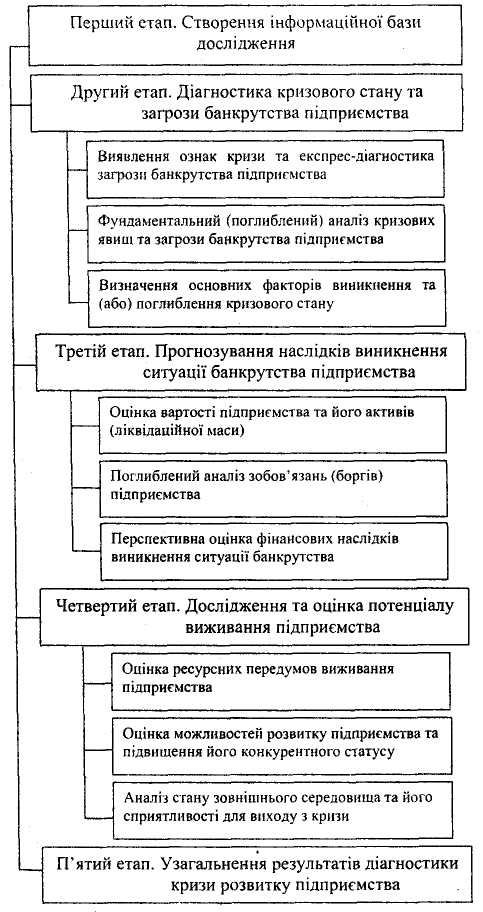 Перший етап. Створення інформаційної бази дослідження

Другий етап. Діагностика кризового стану та загрози банкрутства підприємства

Виявлення ознак кризи та експрес-діагностика загрози банкрутства підприємства

Фундаментальний (поглиблений) аналіз кризових явищ та загрози банкрутства підприємства

Визначення основних факторів виникнення та (або) поглиблення кризового стану

Третій етап. Прогнозування наслідків виникнення ситуації банкрутства підприємства

Оцінка вартості підприємства та його активів (ліквідаційної маси)

Поглиблений аналіз зобов'язань (боргів) підприємства

Перспективна оцінка фінансових наслідків виникнення ситуації банкрутства

Четвертий етап. Дослідження та оцінка потенціалу виживання підприємства

Оцінка ресурсних передумов виживання підприємства

Оцінка можливостей розвитку підприємства та підвищення його конкурентного статусу

Аналіз стану зовнішнього середовища та його сприятливості для виходу з кризи

П'ятий етап. Узагальнення результатів діагностики кризи розвитку підприємства